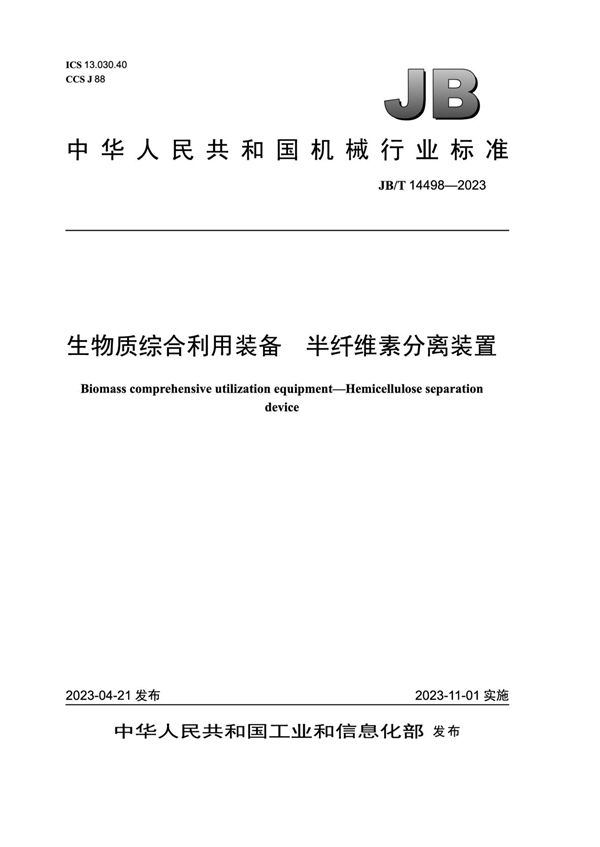 ICS 13.030.40
CCS J 88

JB

中华人民共和国机械行业标准

JB/T 14498—2023

生物质综合利用装备　半纤维素分离装置

Biomass comprehensive utilization equipment—Hemicellulose separation device

2023-04-21 发布

2023-11-01 实施

中华人民共和国工业和信息化部 发布